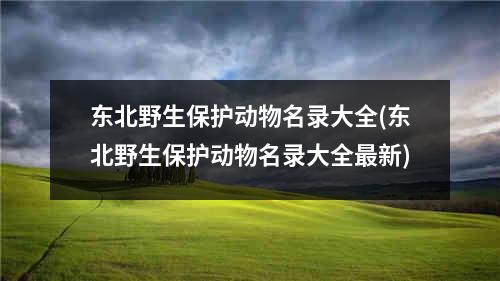 东北野生保护动物名录大全(东北野生保护动物名录大全最新)